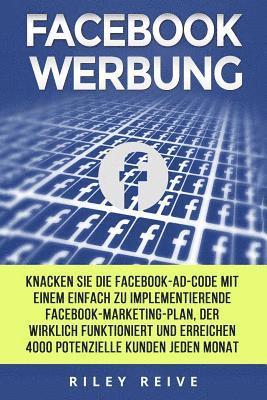 FACEBOOK WERBUNG

KNACKEN SIE DIE FACEBOOK-AD-CODE MIT EINEM EINFACH ZU IMPLEMENTIERENDE FACEBOOK-MARKETING-PLAN, DER WIRKLICH FUNKTIONIERT UND ERREICHEN 4000 POTENZIELLE KUNDEN JEDEN MONAT

RILEY REIVE